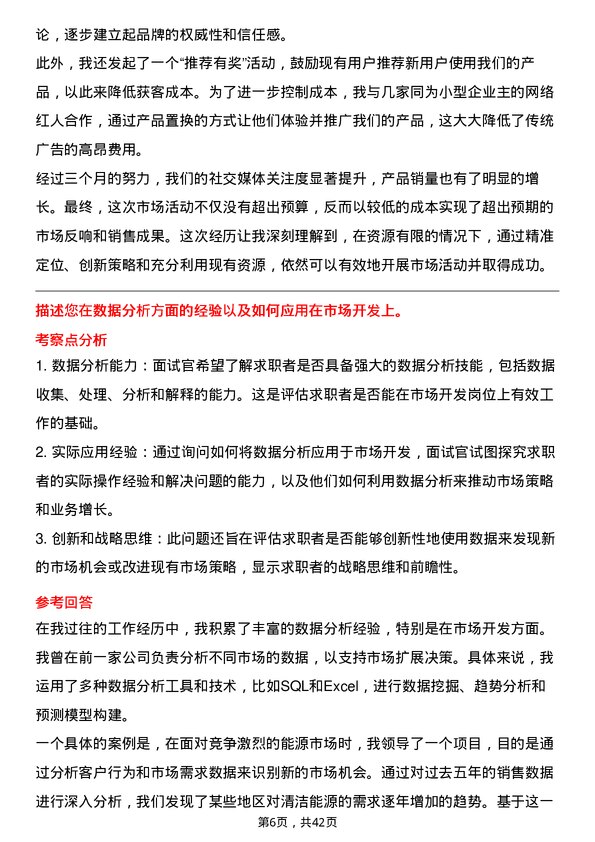 论，逐步建立起品牌的权威性和信任感。

此外，我还发起了一个“推荐有奖”活动，鼓励现有用户推荐新用户使用我们的产品，以此来降低获客成本。为了进一步控制成本，我与几家同为小型企业主的网络红人合作，通过产品置换的方式让他们体验并推广我们的产品，这大大降低了传统广告的高昂费用。

经过三个月的努力，我们的社交媒体关注度显著提升，产品销量也有了明显的增长。最终，这次市场活动不仅没有超出预算，反而以较低的成本实现了超出预期的市场反响和销售成果。这次经历让我深刻理解到，在资源有限的情况下，通过精准定位、创新策略和充分利用现有资源，依然可以有效地开展市场活动并取得成功。

描述您在数据分析方面的经验以及如何应用在市场开发上。

考察点分析

1. 数据分析能力：面试官希望了解求职者是否具备强大的数据分析技能，包括数据收集、处理、分析和解释的能力。这是评估求职者是否能在市场开发岗位上有效工作的基础。

2. 实际应用经验：通过询问如何将数据分析应用于市场开发，面试官试图探究求职者的实际操作经验和解决问题的能力，以及他们如何利用数据分析来推动市场策略和业务增长。

3. 创新和战略思维：此问题还旨在评估求职者是否能够创新性地使用数据来发现新的市场机会或改进现有市场策略，显示求职者的战略思维和前瞻性。

参考回答

在我过往的工作经历中，我积累了丰富的数据分析经验，特别是在市场开发方面。我曾在前一家公司负责分析不同市场的数据，以支持市场扩展决策。具体来说，我运用了多种数据分析工具和技术，比如SQL和Excel，进行数据挖掘、趋势分析和预测模型构建。

一个具体的案例是，在面对竞争激烈的能源市场时，我领导了一个项目，目的是通过分析客户行为和市场需求数据来识别新的市场机会。通过对过去五年的销售数据进行深入分析，我们发现了某些地区对清洁能源的需求逐年增加的趋势。基于这一

第6页，共42页